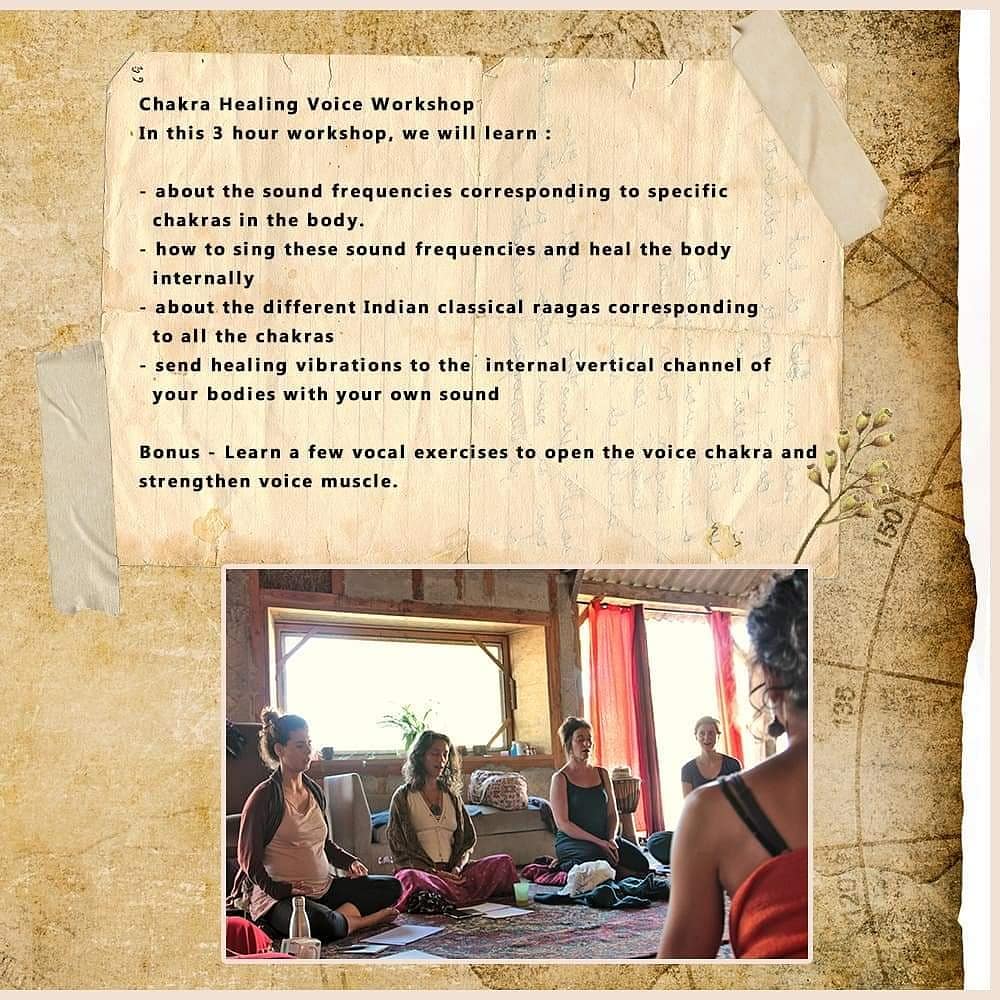 Chakra Healing Voice Workshop
In this 3 hour workshop, we will learn :

- about the sound frequencies corresponding to specific chakras in the body.
- how to sing these sound frequencies and heal the body internally
- about the different Indian classical raagas corresponding to all the chakras
- send healing vibrations to the internal vertical channel of your bodies with your own sound

Bonus - Learn a few vocal exercises to open the voice chakra and strengthen voice muscle.

150
135
120